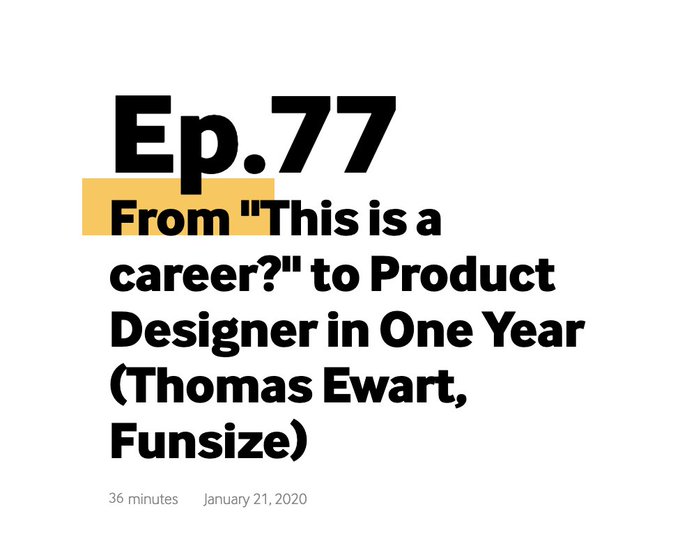 Ep.77

From "This is a career?" to Product Designer in One Year (Thomas Ewart, Funsize)

36 minutes January 21, 2020